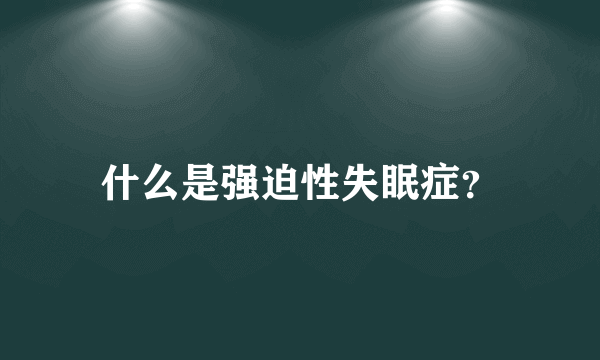 什么是强迫性失眠症?